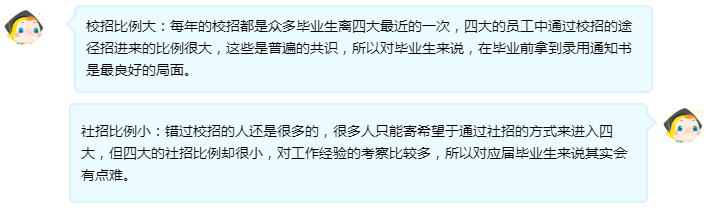 校招比例大：每年的校招都是众多毕业生离四大最近的一次，四大的员工中通过校招的途径招进来的比例很大，这些是普遍的共识，所以对毕业生来说，在毕业前拿到录用通知书是最良好的局面。

社招比例小：错过校招的人还是很多的，很多人只能寄希望于通过社招的方式来进入四大，但四大的社招比例却很小，对工作经验的考察比较多，所以对应届毕业生来说其实会有点难。